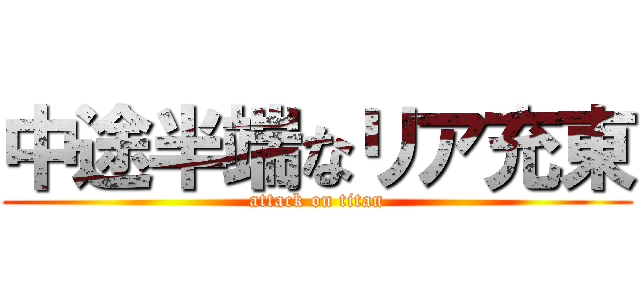 中途半端なリア充東

attack on titan